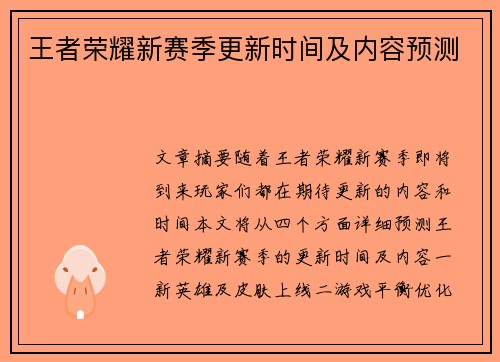 王者荣耀新赛季更新时间及内容预测

文章摘要随着王者荣耀新赛季即将到来玩家们都在期待更新的内容和时间本文将从四个方面详细预测王者荣耀新赛季的更新时间及内容一新英雄及皮肤上线二游戏平衡优化